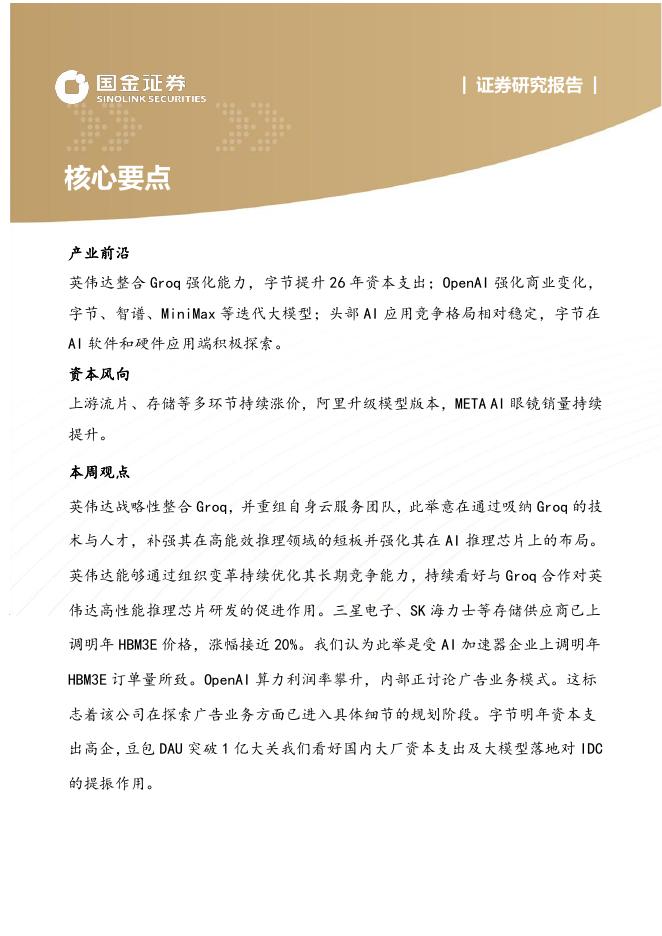 国金证券
SINOLINK SECURITIES

| 证券研究报告 |

核心要点

产业前沿

英伟达整合 Groq 强化能力，字节提升 26 年资本支出；OpenAI 强化商业变化，字节、智谱、MiniMax 等迭代大模型；头部 AI 应用竞争格局相对稳定，字节在 AI 软件和硬件应用端积极探索。

资本风向

上游流片、存储等多环节持续涨价，阿里升级模型版本，META AI 眼镜销量持续提升。

本周观点

英伟达战略性整合 Groq，并重组自身云服务团队，此举意在通过吸纳 Groq 的技术与人才，补强其在高能效推理领域的短板并强化其在 AI 推理芯片上的布局。英伟达能够通过组织变革持续优化其长期竞争能力，持续看好与 Groq 合作对英伟达高性能推理芯片研发的促进作用。三星电子、SK 海力士等存储供应商已上调明年 HBM3E 价格，涨幅接近 20%。我们认为此举是受 AI 加速器企业上调明年 HBM3E 订单量所致。OpenAI 算力利润率攀升，内部正讨论广告业务模式。这标志着该公司在探索广告业务方面已进入具体细节的规划阶段。字节明年资本支出高企，豆包 DAU 突破 1 亿大关我们看好国内大厂资本支出及大模型落地对 IDC 的提振作用。